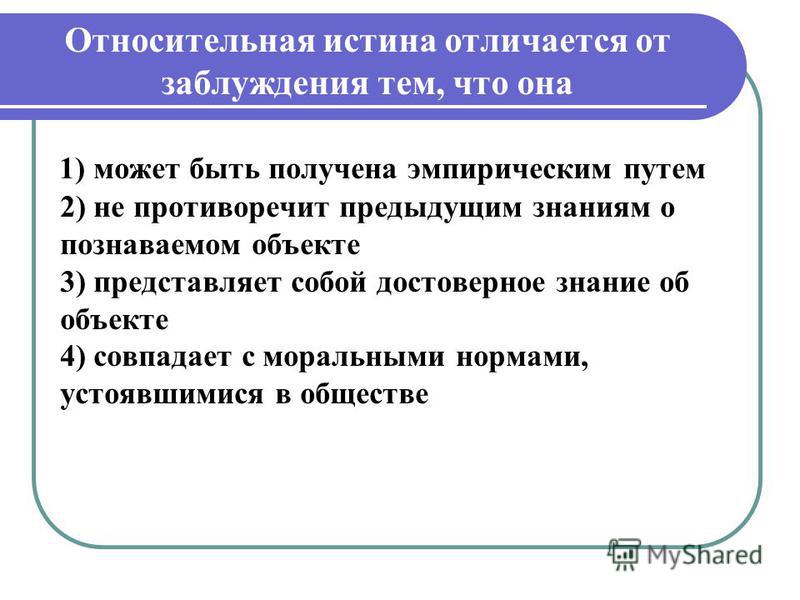 Относительная истина отличается от заблуждения тем, что она

1) может быть получена эмпирическим путем
2) не противоречит предыдущим знаниям о познаваемом объекте
3) представляет собой достоверное знание об объекте
4) совпадает с моральными нормами, устоявшимися в обществе

MyShared